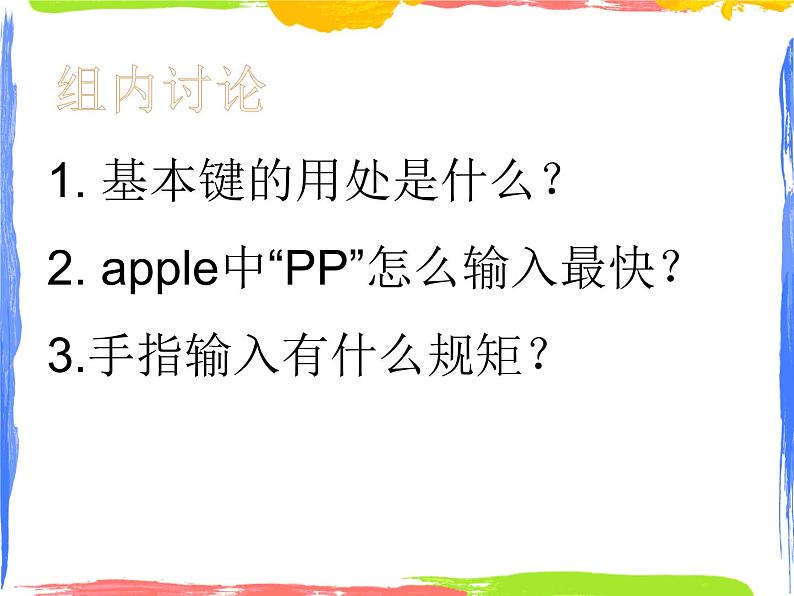 组内讨论

1. 基本键的用处是什么？

2. apple中“PP”怎么输入最快？

3.手指输入有什么规矩？